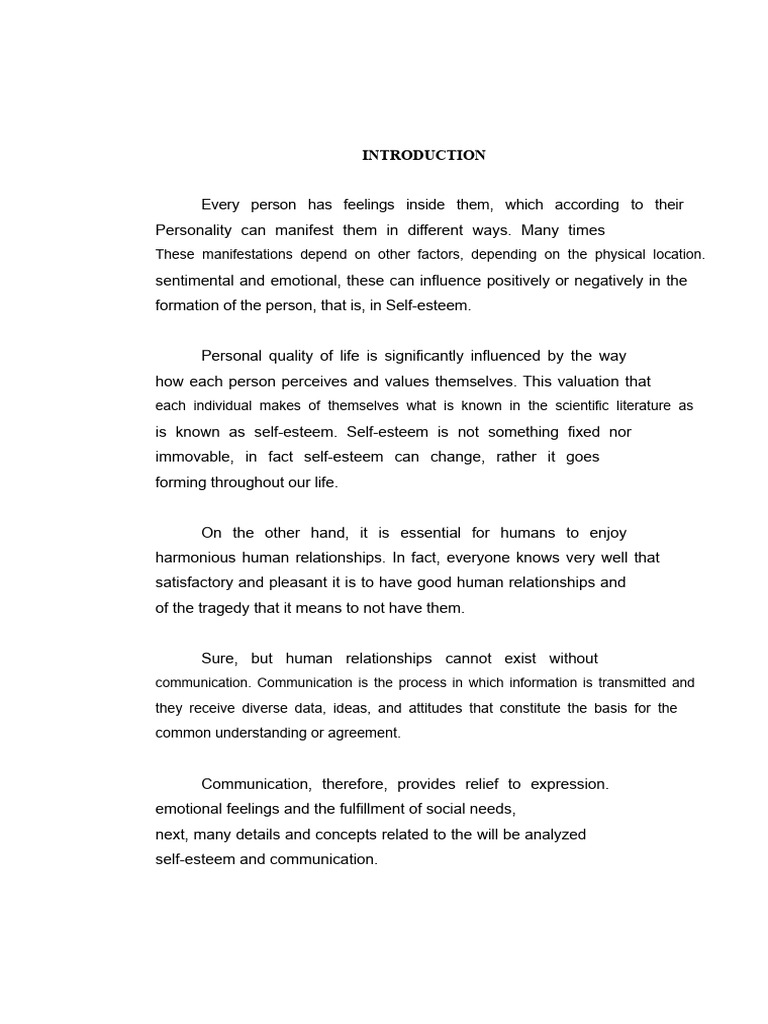 INTRODUCTION

Every person has feelings inside them, which according to their Personality can manifest them in different ways. Many times These manifestations depend on other factors, depending on the physical location. sentimental and emotional, these can influence positively or negatively in the formation of the person, that is, in Self-esteem.

Personal quality of life is significantly influenced by the way how each person perceives and values themselves. This valuation that each individual makes of themselves what is known in the scientific literature as is known as self-esteem. Self-esteem is not something fixed nor immovable, in fact self-esteem can change, rather it goes forming throughout our life.

On the other hand, it is essential for humans to enjoy harmonious human relationships. In fact, everyone knows very well that satisfactory and pleasant it is to have good human relationships and of the tragedy that it means to not have them.

Sure, but human relationships cannot exist without communication. Communication is the process in which information is transmitted and they receive diverse data, ideas, and attitudes that constitute the basis for the common understanding or agreement.

Communication, therefore, provides relief to expression. emotional feelings and the fulfillment of social needs, next, many details and concepts related to the will be analyzed self-esteem and communication.